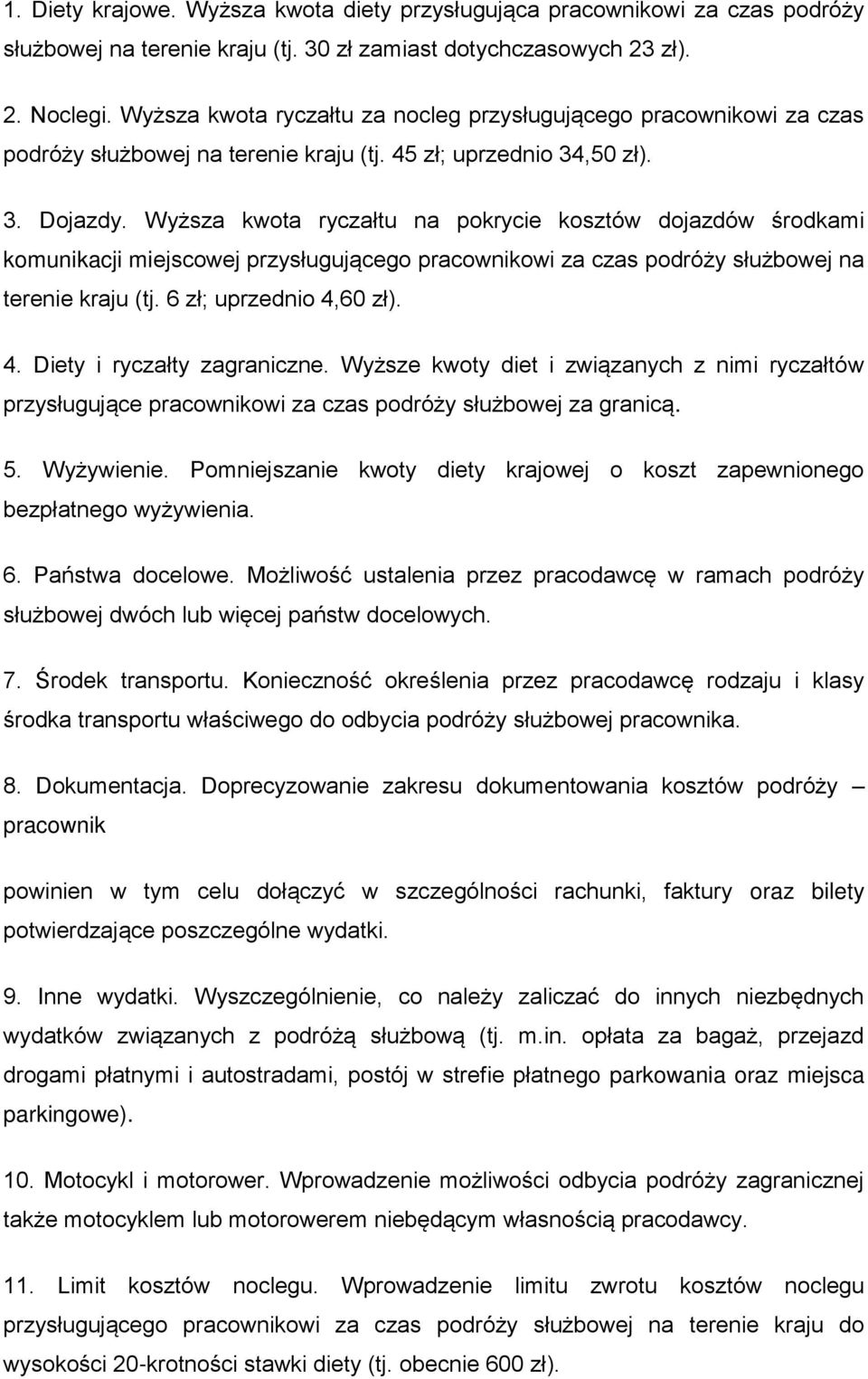 1. Diety krajowe. Wyższa kwota diety przysługująca pracownikowi za czas podróży służbowej na terenie kraju (tj. 30 zł zamiast dotychczasowych 23 zł).

2. Noclegi. Wyższa kwota ryczałtu za nocleg przysługującego pracownikowi za czas podróży służbowej na terenie kraju (tj. 45 zł; uprzednio 34,50 zł).

3. Dojazdy. Wyższa kwota ryczałtu na pokrycie kosztów dojazdów środkami komunikacji miejscowej przysługującego pracownikowi za czas podróży służbowej na terenie kraju (tj. 6 zł; uprzednio 4,60 zł).

4. Diety i ryczałty zagraniczne. Wyższe kwoty diet i związanych z nimi ryczałtów przysługujące pracownikowi za czas podróży służbowej za granicą.

5. Wyżywienie. Pomniejszanie kwoty diety krajowej o koszt zapewnionego bezpłatnego wyżywienia.

6. Państwa docelowe. Możliwość ustalenia przez pracodawcę w ramach podróży służbowej dwóch lub więcej państw docelowych.

7. Środek transportu. Konieczność określenia przez pracodawcę rodzaju i klasy środka transportu właściwego do odbycia podróży służbowej pracownika.

8. Dokumentacja. Doprecyzowanie zakresu dokumentowania kosztów podróży – pracownik

powinien w tym celu dołączyć w szczególności rachunki, faktury oraz bilety potwierdzające poszczególne wydatki.

9. Inne wydatki. Wyszczególnienie, co należy zaliczać do innych niezbędnych wydatków związanych z podróżą służbową (tj. m.in. opłata za bagaż, przejazd drogami płatnymi i autostradami, postój w strefie płatnego parkowania oraz miejsca parkingowe).

10. Motocykl i motorower. Wprowadzenie możliwości odbycia podróży zagranicznej także motocyklem lub motorowerem niebędącym własnością pracodawcy.

11. Limit kosztów noclegu. Wprowadzenie limitu zwrotu kosztów noclegu przysługującego pracownikowi za czas podróży służbowej na terenie kraju do wysokości 20-krotności stawki diety (tj. obecnie 600 zł).